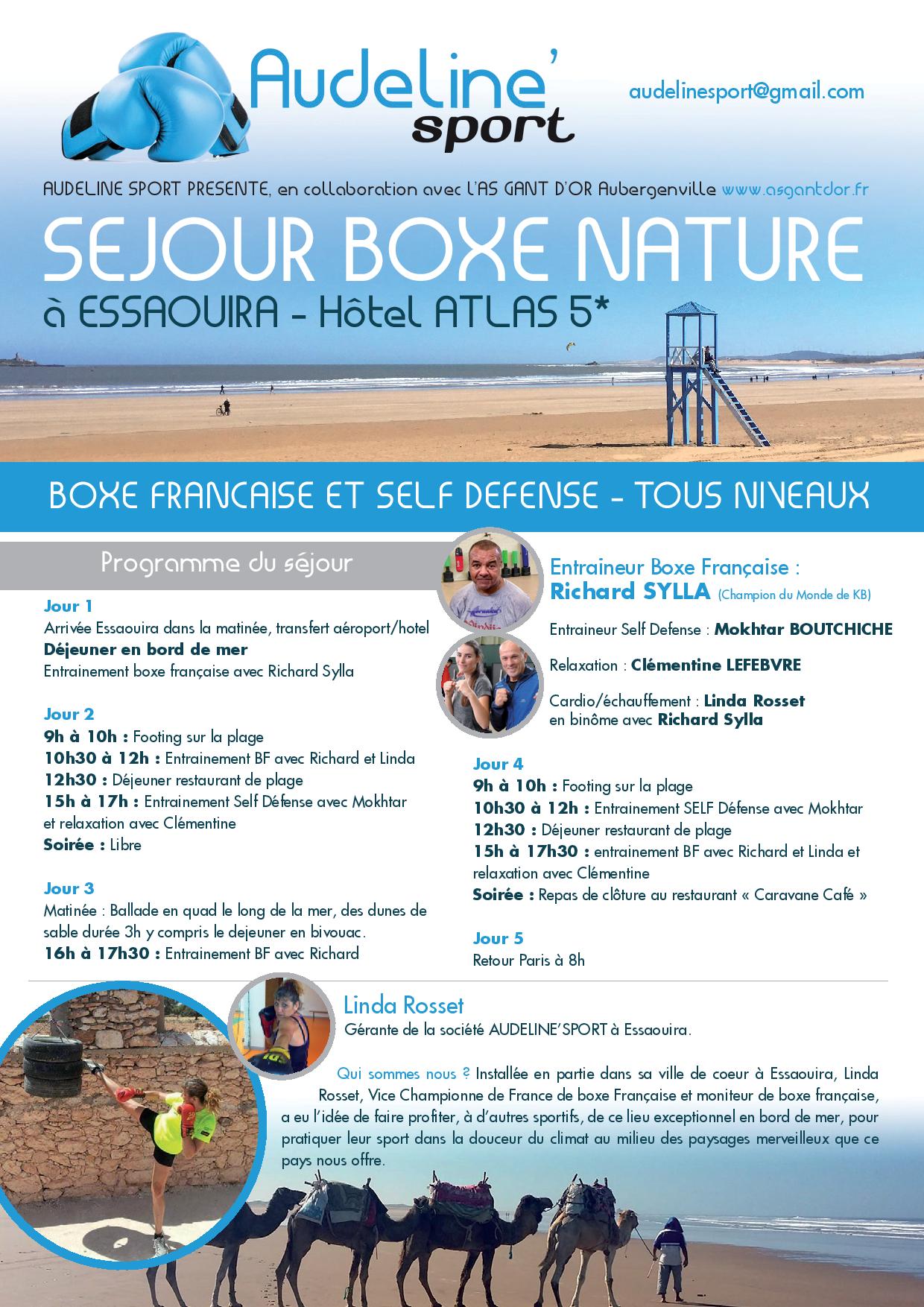 Audeline' sport

audelinesport@gmail.com

AUDELINE SPORT PRESENTE, en collaboration avec L'AS GANT D'OR Aubergenville www.asgantdor.fr

SEJOUR BOXE NATURE
à ESSAOUIRA - Hôtel ATLAS 5*

BOXE FRANCAISE ET SELF DEFENSE - TOUS NIVEAUX

Programme du séjour

Jour 1
Arrivée Essaouira dans la matinée, transfert aéroport/hotel
Déjeuner en bord de mer
Entrainement boxe française avec Richard Sylla

Jour 2
9h à 10h : Footing sur la plage
10h30 à 12h : Entrainement BF avec Richard et Linda
12h30 : Déjeuner restaurant de plage
15h à 17h : Entrainement Self Défense avec Mokhtar et relaxation avec Clémentine
Soirée : Libre

Jour 3
Matinée : Ballade en quad le long de la mer, des dunes de sable durée 3h y compris le dejeuner en bivouac.
16h à 17h30 : Entrainement BF avec Richard

Entraineur Boxe Française :
Richard SYLLA (Champion du Monde de KB)

Entraineur Self Defense : Mokhtar BOUTCHICHE

Relaxation : Clémentine LEFEBVRE

Cardio/échauffement : Linda Rosset en binôme avec Richard Sylla

Jour 4
9h à 10h : Footing sur la plage
10h30 à 12h : Entrainement SELF Défense avec Mokhtar
12h30 : Déjeuner restaurant de plage
15h à 17h30 : entrainement BF avec Richard et Linda et relaxation avec Clémentine
Soirée : Repas de clôture au restaurant « Caravane Café »

Jour 5
Retour Paris à 8h

Linda Rosset
Gérante de la société AUDELINE'SPORT à Essaouira.

Qui sommes nous ? Installée en partie dans sa ville de coeur à Essaouira, Linda Rosset, Vice Championne de France de boxe Française et moniteur de boxe française, a eu l'idée de faire profiter, à d'autres sportifs, de ce lieu exceptionnel en bord de mer, pour pratiquer leur sport dans la douceur du climat au milieu des paysages merveilleux que ce pays nous offre.